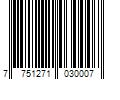 7 751271 030007